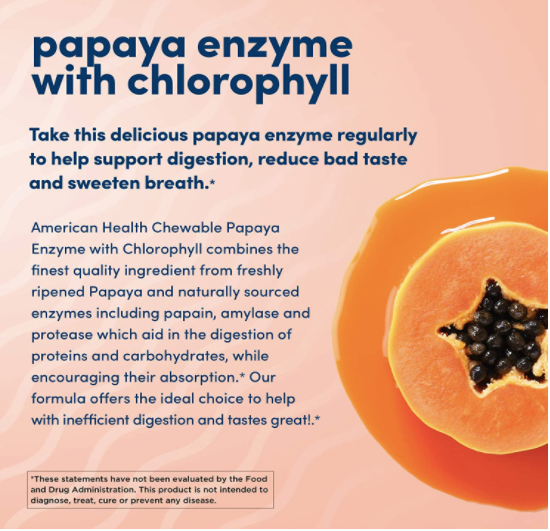 papaya enzyme
with chlorophyll

Take this delicious papaya enzyme regularly to help support digestion, reduce bad taste and sweeten breath.*

American Health Chewable Papaya Enzyme with Chlorophyll combines the finest quality ingredient from freshly ripened Papaya and naturally sourced enzymes including papain, amylase and protease which aid in the digestion of proteins and carbohydrates, while encouraging their absorption.* Our formula offers the ideal choice to help with inefficient digestion and tastes great!.*

*These statements have not been evaluated by the Food and Drug Administration. This product is not intended to diagnose, treat, cure or prevent any disease.